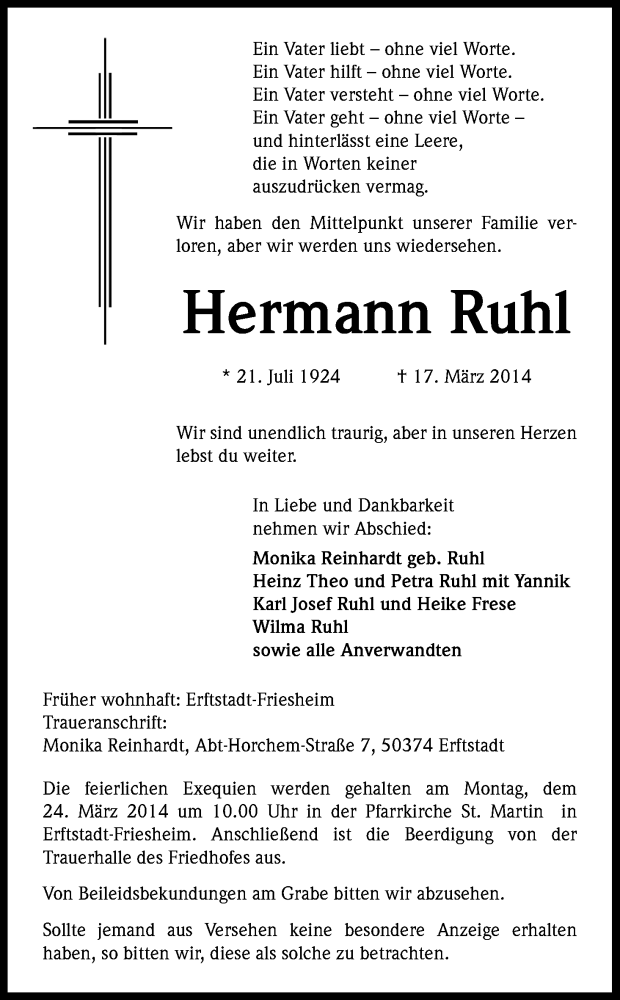 Ein Vater liebt – ohne viel Worte.
Ein Vater hilft – ohne viel Worte.
Ein Vater versteht – ohne viel Worte.
Ein Vater geht – ohne viel Worte –
und hinterlässt eine Leere,
die in Worten keiner
auszudrücken vermag.

Wir haben den Mittelpunkt unserer Familie verloren, aber wir werden uns wiedersehen.

Hermann Ruhl

* 21. Juli 1924 † 17. März 2014

Wir sind unendlich traurig, aber in unseren Herzen lebst du weiter.

In Liebe und Dankbarkeit
nehmen wir Abschied:

Monika Reinhardt geb. Ruhl
Heinz Theo und Petra Ruhl mit Yannik
Karl Josef Ruhl und Heike Frese
Wilma Ruhl
sowie alle Anverwandten

Früher wohnhaft: Erftstadt-Friesheim
Traueranschrift:
Monika Reinhardt, Abt-Horchem-Straße 7, 50374 Erftstadt

Die feierlichen Exequien werden gehalten am Montag, dem 24. März 2014 um 10.00 Uhr in der Pfarrkirche St. Martin in Erftstadt-Friesheim. Anschließend ist die Beerdigung von der Trauerhalle des Friedhofes aus.

Von Beileidsbekundungen am Grabe bitten wir abzusehen.

Sollte jemand aus Versehen keine besondere Anzeige erhalten haben, so bitten wir, diese als solche zu betrachten.